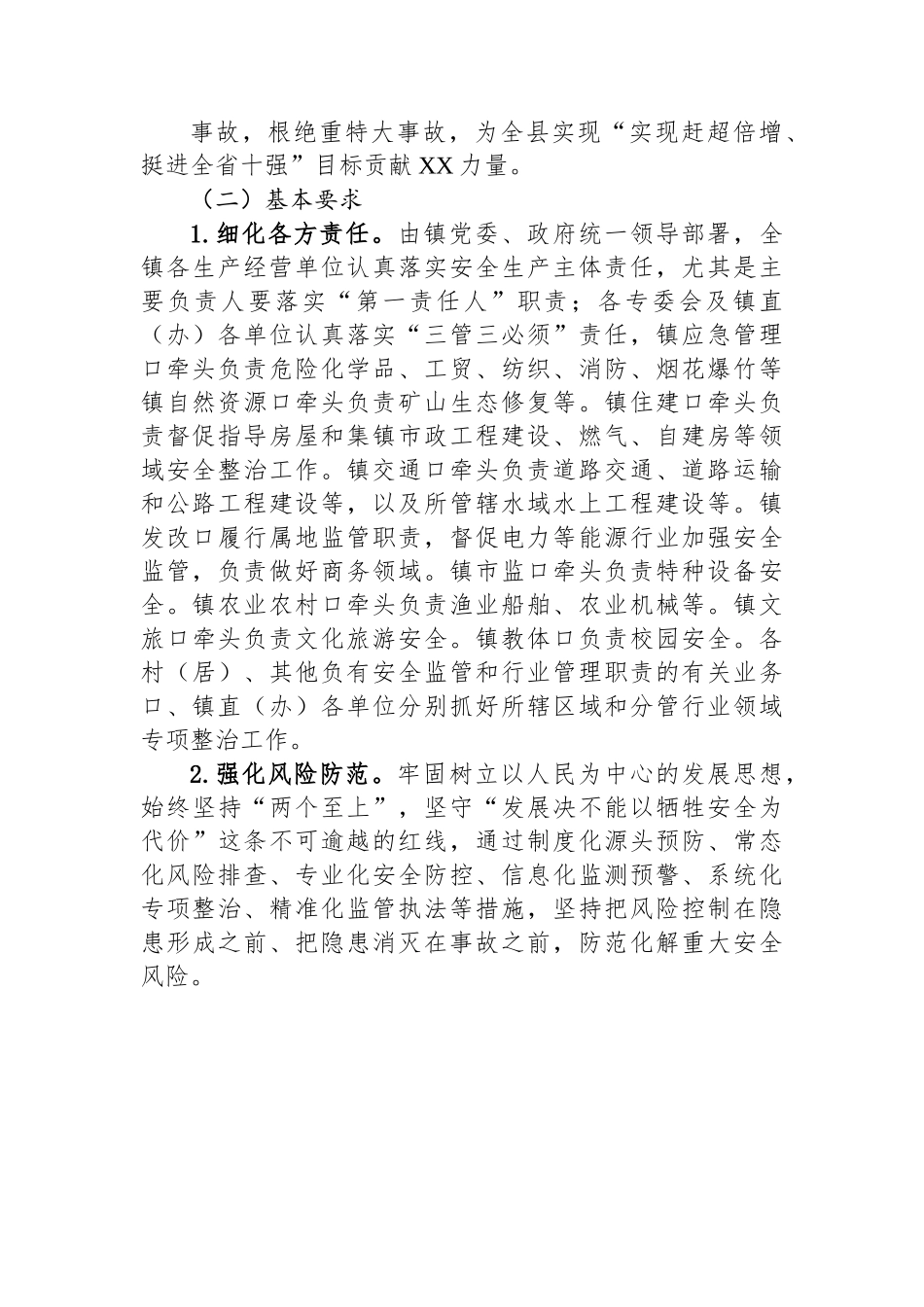 事故，根绝重特大事故，为全县实现“实现赶超倍增、挺进全省十强”目标贡献XX力量。

（二）基本要求

1.细化各方责任。由镇党委、政府统一领导部署，全镇各生产经营单位认真落实安全生产主体责任，尤其是主要负责人要落实“第一责任人”职责；各专委会及镇直（办）各单位认真落实“三管三必须”责任，镇应急管理口牵头负责危险化学品、工贸、纺织、消防、烟花爆竹等镇自然资源口牵头负责矿山生态修复等。镇住建口牵头负责督促指导房屋和集镇市政工程建设、燃气、自建房等领域安全整治工作。镇交通口牵头负责道路交通、道路运输和公路工程建设等，以及所管辖水域水上工程建设等。镇发改口履行属地监管职责，督促电力等能源行业加强安全监管，负责做好商务领域。镇市监口牵头负责特种设备安全。镇农业农村口牵头负责渔业船舶、农业机械等。镇文旅口牵头负责文化旅游安全。镇教体口负责校园安全。各村（居）、其他负有安全监管和行业管理职责的有关业务口、镇直（办）各单位分别抓好所辖区域和分管行业领域专项整治工作。

2.强化风险防范。牢固树立以人民为中心的发展思想，始终坚持“两个至上”，坚守“发展决不能以牺牲安全为代价”这条不可逾越的红线，通过制度化源头预防、常态化风险排查、专业化安全防控、信息化监测预警、系统化专项整治、精准化监管执法等措施，坚持把风险控制在隐患形成之前、把隐患消灭在事故之前，防范化解重大安全风险。